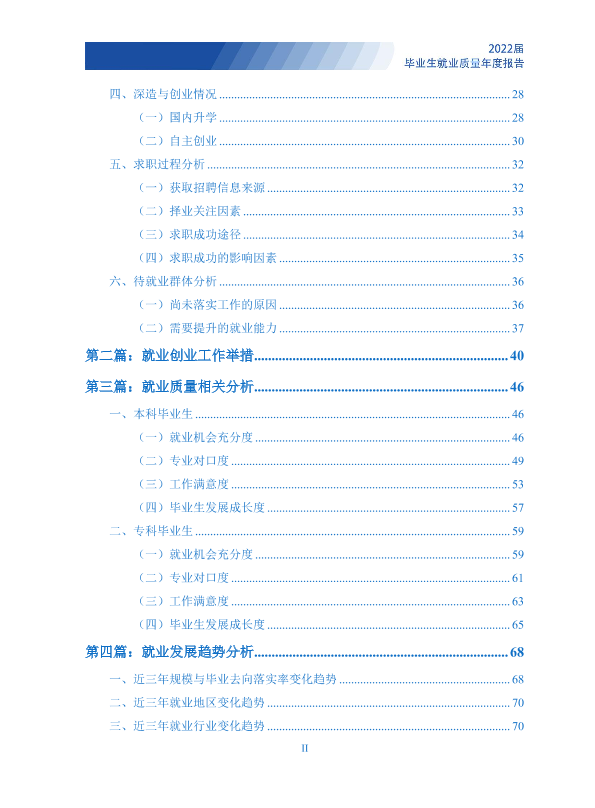 2022届
毕业生就业质量年度报告

四、深造与创业情况 28

（一）国内升学 28

（二）自主创业 30

五、求职过程分析 32

（一）获取招聘信息来源 32

（二）择业关注因素 33

（三）求职成功途径 34

（四）求职成功的影响因素 35

六、待就业群体分析 36

（一）尚未落实工作的原因 36

（二）需要提升的就业能力 37

第二篇：就业创业工作举措 40

第三篇：就业质量相关分析 46

一、本科毕业生 46

（一）就业机会充分度 46

（二）专业对口度 49

（三）工作满意度 53

（四）毕业生发展成长度 57

二、专科毕业生 59

（一）就业机会充分度 59

（二）专业对口度 61

（三）工作满意度 63

（四）毕业生发展成长度 65

第四篇：就业发展趋势分析 68

一、近三年规模与毕业去向落实率变化趋势 68

二、近三年就业地区变化趋势 70

三、近三年就业行业变化趋势 70

II